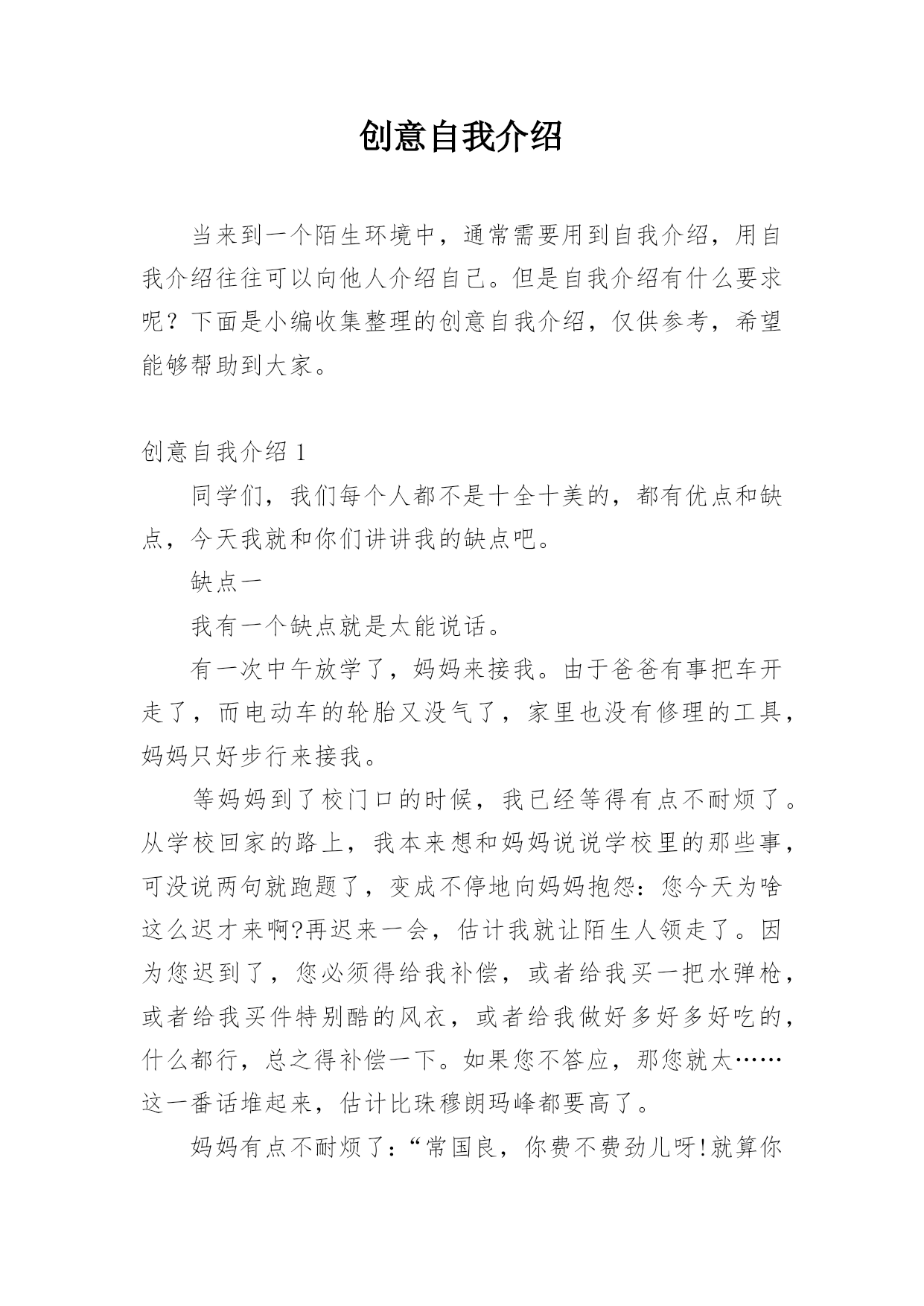 创意自我介绍

当来到一个陌生环境中，通常需要用到自我介绍，用自我介绍往往可以向他人介绍自己。但是自我介绍有什么要求呢？下面是小编收集整理的创意自我介绍，仅供参考，希望能够帮助到大家。

创意自我介绍 1

同学们，我们每个人都不是十全十美的，都有优点和缺点，今天我就和你们讲讲我的缺点吧。

缺点一

我有一个缺点就是太能说话。

有一次中午放学了，妈妈来接我。由于爸爸有事把车开走了，而电动车的轮胎又没气了，家里也没有修理的工具，妈妈只好步行来接我。

等妈妈到了校门口的时候，我已经等得有点不耐烦了。从学校回家的路上，我本来想和妈妈说说学校里的那些事，可没说两句就跑题了，变成不停地向妈妈抱怨：您今天为啥这么迟才来啊?再迟来一会，估计我就让陌生人领走了。因为您迟到了，您必须得给我补偿，或者给我买一把水弹枪，或者给我买件特别酷的风衣，或者给我做好多好多好吃的，什么都行，总之得补偿一下。如果您不答应，那您就太……这一番话堆起来，估计比珠穆朗玛峰都要高了。

妈妈有点不耐烦了：“常国良，你费不费劲儿呀!就算你